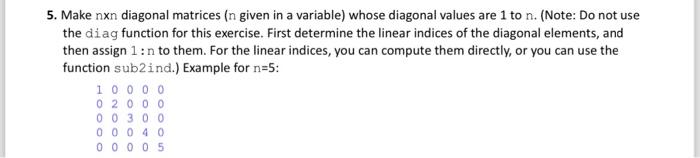 5. Make nxn diagonal matrices (n given in a variable) whose diagonal values are 1 to n. (Note: Do not use the diag function for this exercise. First determine the linear indices of the diagonal elements, and then assign 1:n to them. For the linear indices, you can compute them directly, or you can use the function sub2ind.) Example for n=5:

1 0 0 0 0
0 2 0 0 0
0 0 3 0 0
0 0 0 4 0
0 0 0 0 5